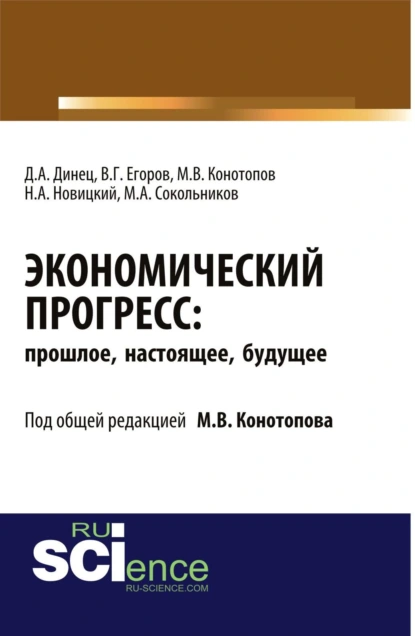 Д.А. Динец, В.Г. Егоров, М.В. Конотопов
Н.А. Новицкий, М.А. Сокольников

ЭКОНОМИЧЕСКИЙ ПРОГРЕСС:
прошлое, настоящее, будущее

Под общей редакцией М.В. Конотопова

RU
SCIence
RU-SCIENCE.COM